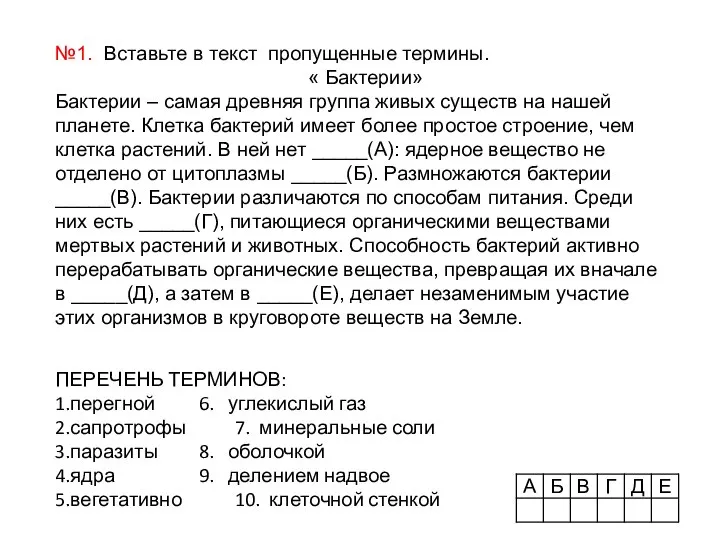 №1. Вставьте в текст пропущенные термины.

« Бактерии»

Бактерии – самая древняя группа живых существ на нашей планете. Клетка бактерий имеет более простое строение, чем клетка растений. В ней нет _____(А): ядерное вещество не отделено от цитоплазмы _____(Б). Размножаются бактерии _____(В). Бактерии различаются по способам питания. Среди них есть _____(Г), питающиеся органическими веществами мертвых растений и животных. Способность бактерий активно перерабатывать органические вещества, превращая их вначале в _____(Д), а затем в _____(Е), делает незаменимым участие этих организмов в круговороте веществ на Земле.

ПЕРЕЧЕНЬ ТЕРМИНОВ:
1.перегной
2.сапротрофы
3.паразиты
4.ядра
5.вегетативно
6. углекислый газ
7. минеральные соли
8. оболочкой
9. делением надвое
10. клеточной стенкой

| А | Б | В | Г | Д | Е |
|---|---|---|---|---|---|
|  |  |  |  |  |  |